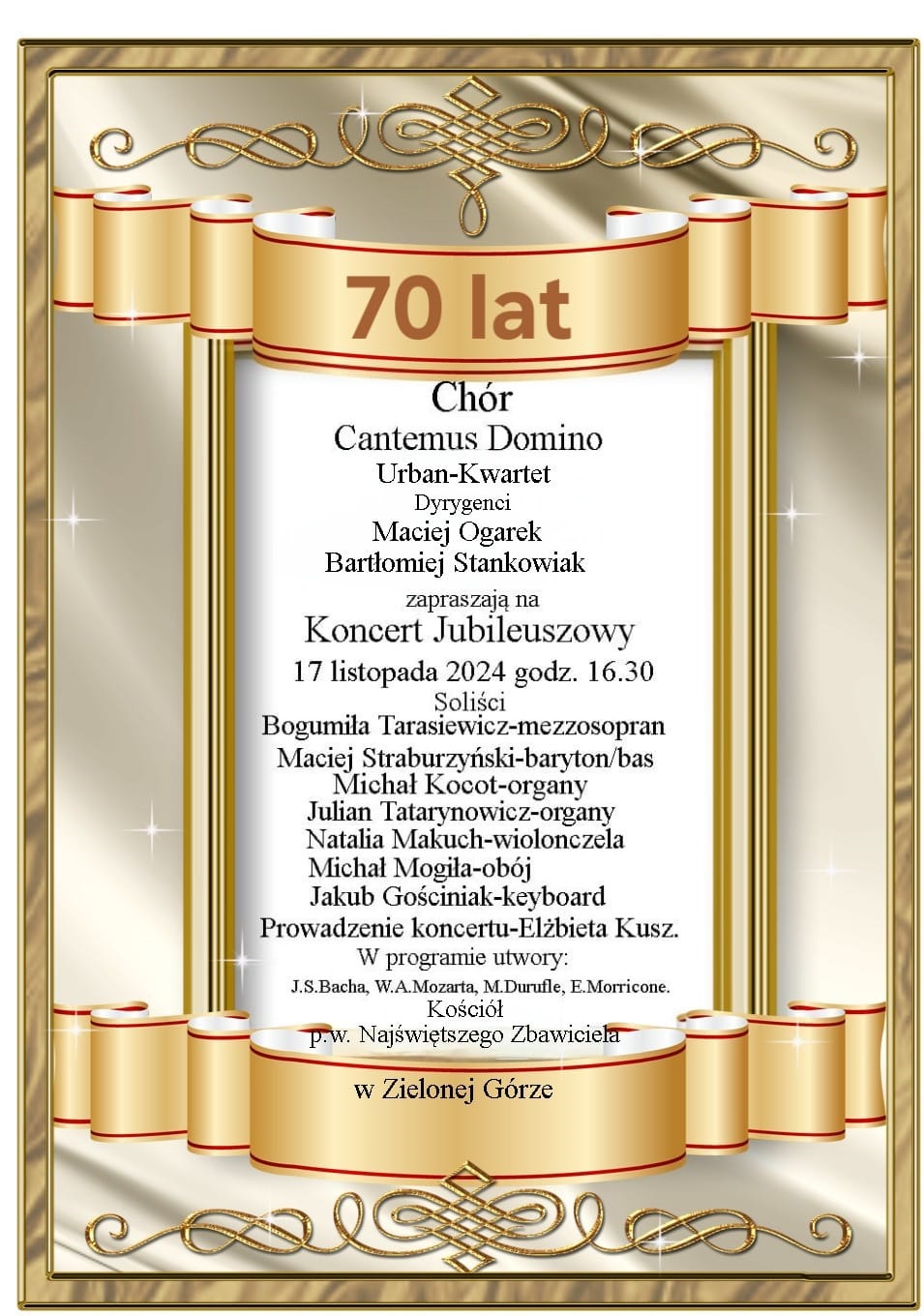 70 lat

Chór
Cantemus Domino
Urban-Kwartet
Dyrygenci
Maciej Ogarek
Bartłomiej Stankowiak

zapraszają na
Koncert Jubileuszowy
17 listopada 2024 godz. 16.30
Soliści
Bogumiła Tarasiewicz-mezzosopran
Maciej Straburzyński-baryton/bas
Michał Kocot-organy
Julian Tatarynowicz-organy
Natalia Makuch-wiolonczela
Michał Mogiła-obój
Jakub Gościniak-keyboard
Prowadzenie koncertu-Elżbieta Kusz.
W programie utwory:
J.S.Bacha, W.A.Mozarta, M.Durufle, E.Morricone.
Kościół
p.w. Najświętszego Zbawiciela

w Zielonej Górze